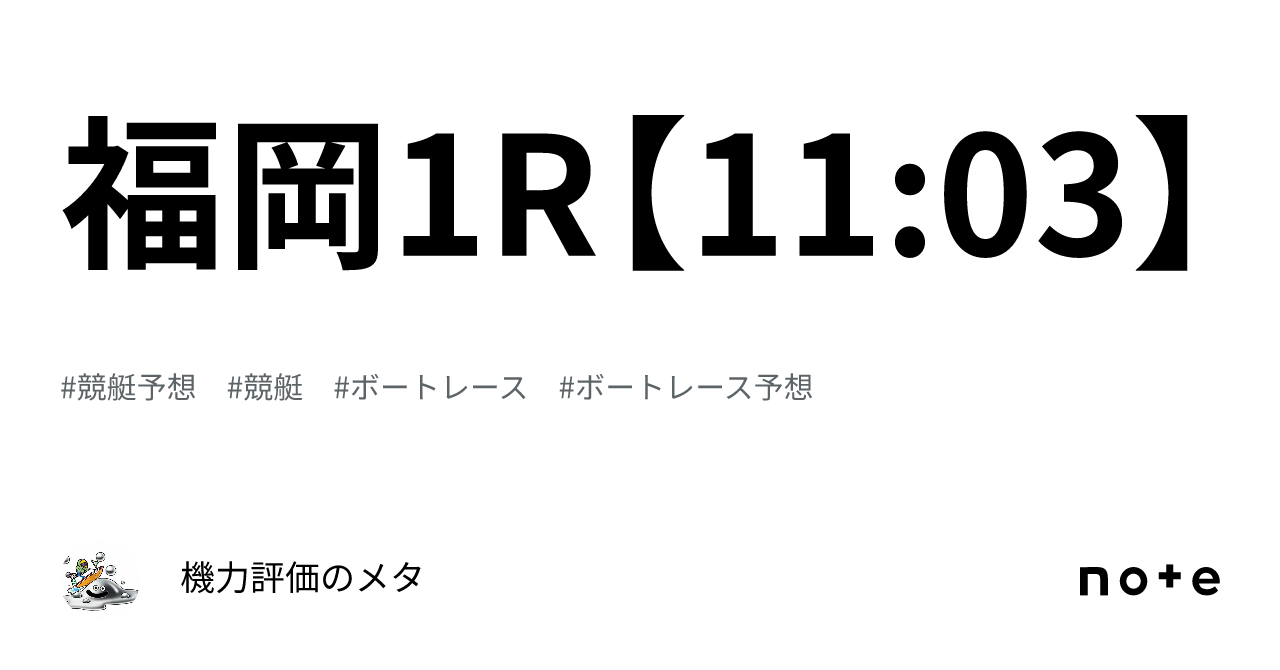 福岡1R【11:03】

#競艇予想　#競艇　#ボートレース　#ボートレース予想

機力評価のメタ

note